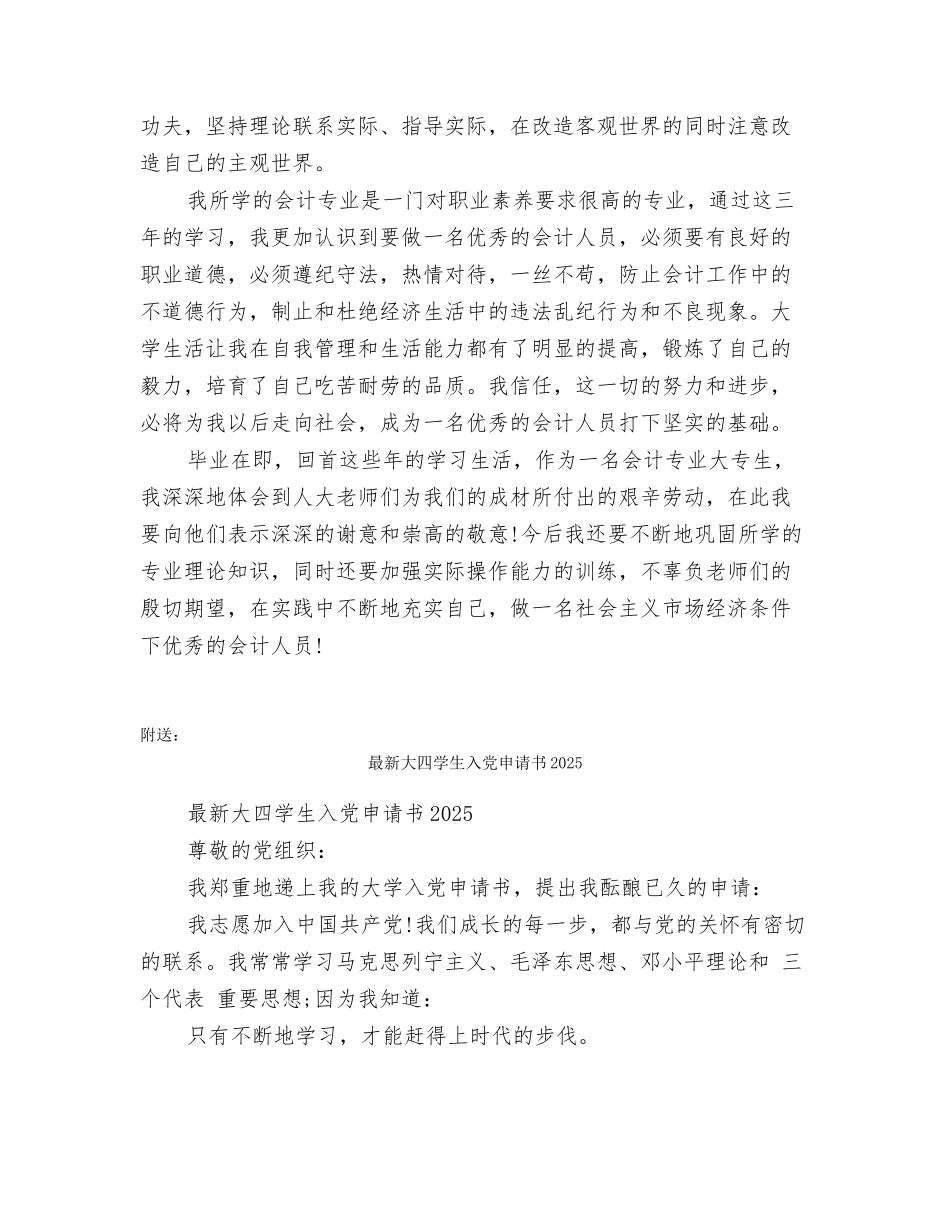 功夫，坚持理论联系实际、指导实际，在改造客观世界的同时注意改造自己的主观世界。

我所学的会计专业是一门对职业素养要求很高的专业，通过这三年的学习，我更加认识到要做一名优秀的会计人员，必须要有良好的职业道德，必须遵纪守法，热情对待，一丝不苟，防止会计工作中的不道德行为，制止和杜绝经济生活中的违法乱纪行为和不良现象。大学生活让我在自我管理和生活能力都有了明显的提高，锻炼了自己的毅力，培育了自己吃苦耐劳的品质。我信任，这一切的努力和进步，必将为我以后走向社会，成为一名优秀的会计人员打下坚实的基础。

毕业在即，回首这些年的学习生活，作为一名会计专业大专生，我深深地体会到人大老师们为我们的成材所付出的艰辛劳动，在此我要向他们表示深深的谢意和崇高的敬意!今后我还要不断地巩固所学的专业理论知识，同时还要加强实际操作能力的训练，不辜负老师们的殷切期望，在实践中不断地充实自己，做一名社会主义市场经济条件下优秀的会计人员!

附送：

最新大四学生入党申请书 2025

最新大四学生入党申请书 2025

尊敬的党组织：

我郑重地递上我的大学入党申请书，提出我酝酿已久的申请：

我志愿加入中国共产党!我们成长的每一步，都与党的关怀有密切的联系。我常常学习马克思列宁主义、毛泽东思想、邓小平理论和 三个代表 重要思想;因为我知道：

只有不断地学习，才能赶得上时代的步伐。